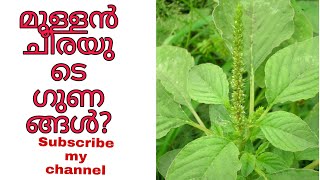 മുള്ളൻ ചീരയുടെ ഗുണങ്ങൾ?

Subscribe my channel